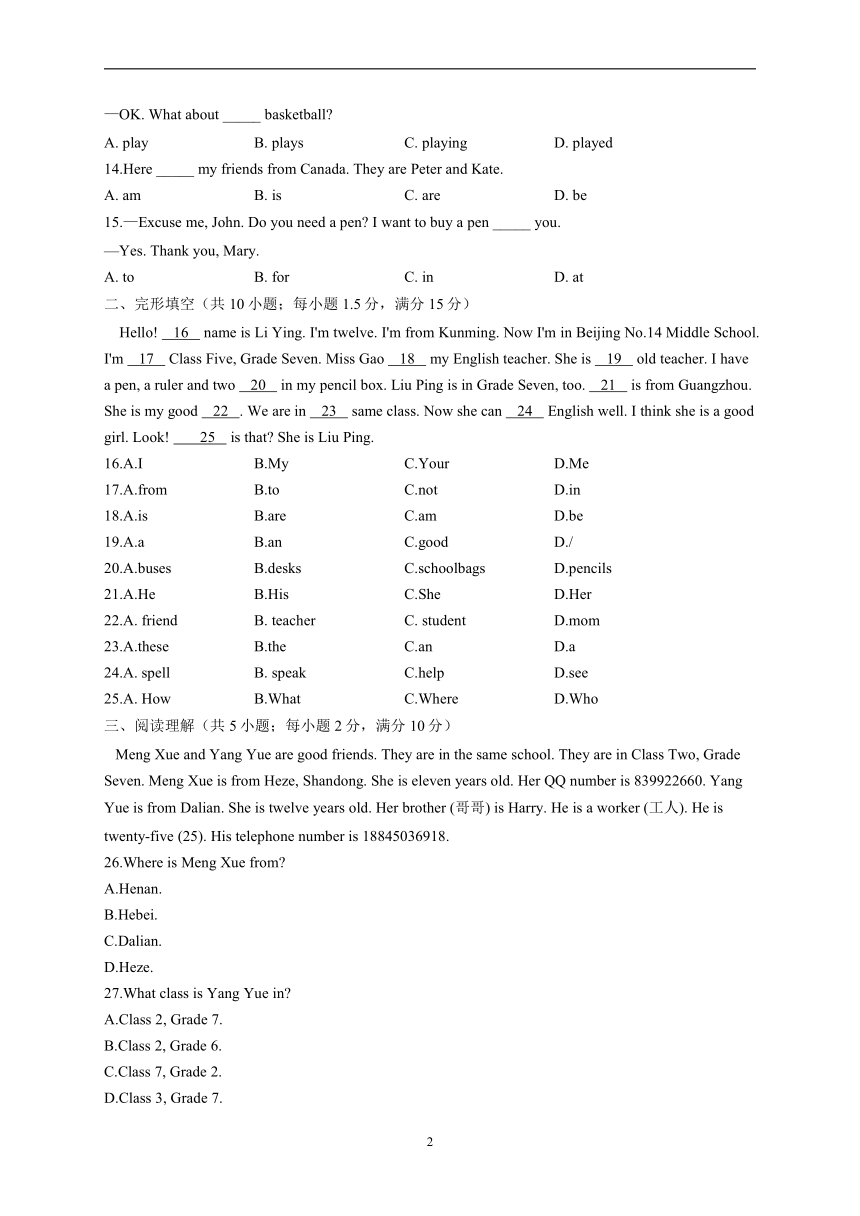 —OK. What about _____ basketball?

A. play B. plays C. playing D. played

14.Here _____ my friends from Canada. They are Peter and Kate.

A. am B. is C. are D. be

15.—Excuse me, John. Do you need a pen? I want to buy a pen _____ you.

—Yes. Thank you, Mary.

A. to B. for C. in D. at

二、完形填空（共 10 小题；每小题 1.5 分，满分 15 分）

Hello! __16__ name is Li Ying. I'm twelve. I'm from Kunming. Now I'm in Beijing No.14 Middle School. I'm __17__ Class Five, Grade Seven. Miss Gao __18__ my English teacher. She is __19__ old teacher. I have a pen, a ruler and two __20__ in my pencil box. Liu Ping is in Grade Seven, too. __21__ is from Guangzhou. She is my good __22__. We are in __23__ same class. Now she can __24__ English well. I think she is a good girl. Look! ____25__ is that? She is Liu Ping.

16.A.I B.My C.Your D.Me

17.A.from B.to C.not D.in

18.A.is B.are C.am D.be

19.A.a B.an C.good D./

20.A.buses B.desks C.schoolbags D.pencils

21.A.He B.His C.She D.Her

22.A. friend B. teacher C. student D.mom

23.A.these B.the C.an D.a

24.A. spell B. speak C.help D.see

25.A. How B.What C.Where D.Who

三、阅读理解（共 5 小题；每小题 2 分，满分 10 分）

Meng Xue and Yang Yue are good friends. They are in the same school. They are in Class Two, Grade Seven. Meng Xue is from Heze, Shandong. She is eleven years old. Her QQ number is 839922660. Yang Yue is from Dalian. She is twelve years old. Her brother (哥哥) is Harry. He is a worker (工人). He is twenty-five (25). His telephone number is 18845036918.

26.Where is Meng Xue from?

A.Henan.

B.Hebei.

C.Dalian.

D.Heze.

27.What class is Yang Yue in?

A.Class 2, Grade 7.

B.Class 2, Grade 6.

C.Class 7, Grade 2.

D.Class 3, Grade 7.

2